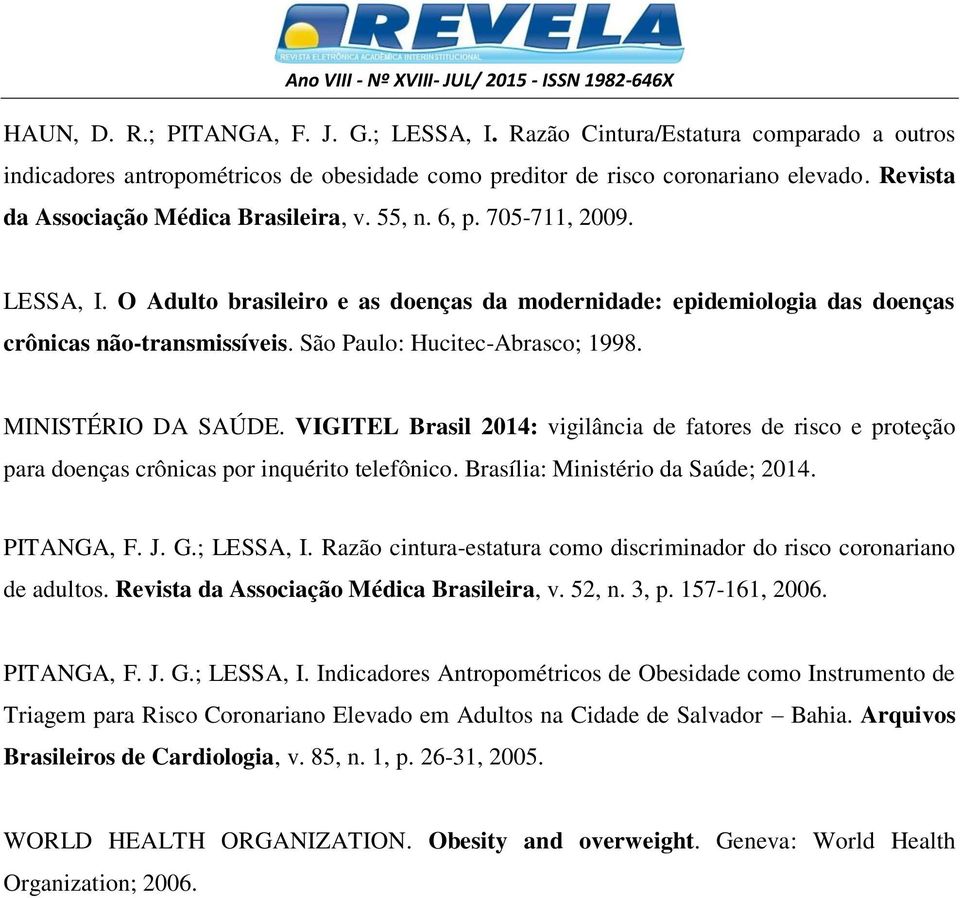 REVELA
REVISTA ELETRÔNICA ACADÊMICA INTERINSTITUCIONAL
Ano VIII - Nº XVIII- JUL/ 2015 - ISSN 1982-646X

HAUN, D. R.; PITANGA, F. J. G.; LESSA, I. Razão Cintura/Estatura comparado a outros indicadores antropométricos de obesidade como preditor de risco coronariano elevado. Revista da Associação Médica Brasileira, v. 55, n. 6, p. 705-711, 2009.

LESSA, I. O Adulto brasileiro e as doenças da modernidade: epidemiologia das doenças crônicas não-transmissíveis. São Paulo: Hucitec-Abrasco; 1998.

MINISTÉRIO DA SAÚDE. VIGITEL Brasil 2014: vigilância de fatores de risco e proteção para doenças crônicas por inquérito telefônico. Brasília: Ministério da Saúde; 2014.

PITANGA, F. J. G.; LESSA, I. Razão cintura-estatura como discriminador do risco coronariano de adultos. Revista da Associação Médica Brasileira, v. 52, n. 3, p. 157-161, 2006.

PITANGA, F. J. G.; LESSA, I. Indicadores Antropométricos de Obesidade como Instrumento de Triagem para Risco Coronariano Elevado em Adultos na Cidade de Salvador – Bahia. Arquivos Brasileiros de Cardiologia, v. 85, n. 1, p. 26-31, 2005.

WORLD HEALTH ORGANIZATION. Obesity and overweight. Geneva: World Health Organization; 2006.